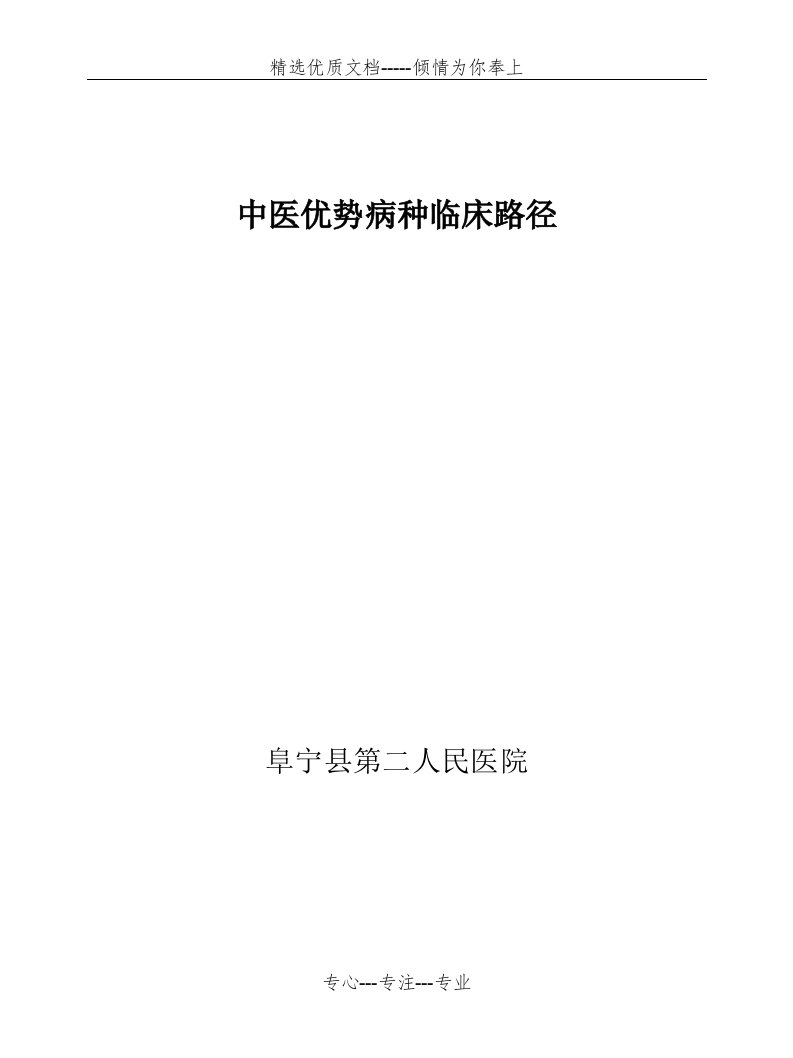 精选优质文档-----倾情为你奉上

中医优势病种临床路径

阜宁县第二人民医院

专心---专注---专业